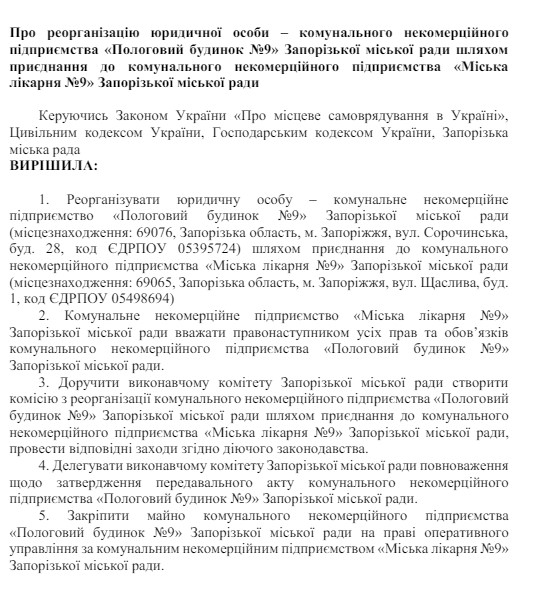 Про реорганізацію юридичної особи – комунального некомерційного підприємства «Пологовий будинок №9» Запорізької міської ради шляхом приєднання до комунального некомерційного підприємства «Міська лікарня №9» Запорізької міської ради

Керуючись Законом України «Про місцеве самоврядування в Україні», Цивільним кодексом України, Господарським кодексом України, Запорізька міська рада
ВИРІШИЛА:

1. Реорганізувати юридичну особу – комунальне некомерційне підприємство «Пологовий будинок №9» Запорізької міської ради (місцезнаходження: 69076, Запорізька область, м. Запоріжжя, вул. Сорочинська, буд. 28, код ЄДРПОУ 05395724) шляхом приєднання до комунального некомерційного підприємства «Міська лікарня №9» Запорізької міської ради (місцезнаходження: 69065, Запорізька область, м. Запоріжжя, вул. Щаслива, буд. 1, код ЄДРПОУ 05498694)

2. Комунальне некомерційне підприємство «Міська лікарня №9» Запорізької міської ради вважати правонаступником усіх прав та обов'язків комунального некомерційного підприємства «Пологовий будинок №9» Запорізької міської ради.

3. Доручити виконавчому комітету Запорізької міської ради створити комісію з реорганізації комунального некомерційного підприємства «Пологовий будинок №9» Запорізької міської ради шляхом приєднання до комунального некомерційного підприємства «Міська лікарня №9» Запорізької міської ради, провести відповідні заходи згідно діючого законодавства.

4. Делегувати виконавчому комітету Запорізької міської ради повноваження щодо затвердження передавального акту комунального некомерційного підприємства «Пологовий будинок №9» Запорізької міської ради.

5. Закріпити майно комунального некомерційного підприємства «Пологовий будинок №9» Запорізької міської ради на праві оперативного управління за комунальним некомерційним підприємством «Міська лікарня №9» Запорізької міської ради.